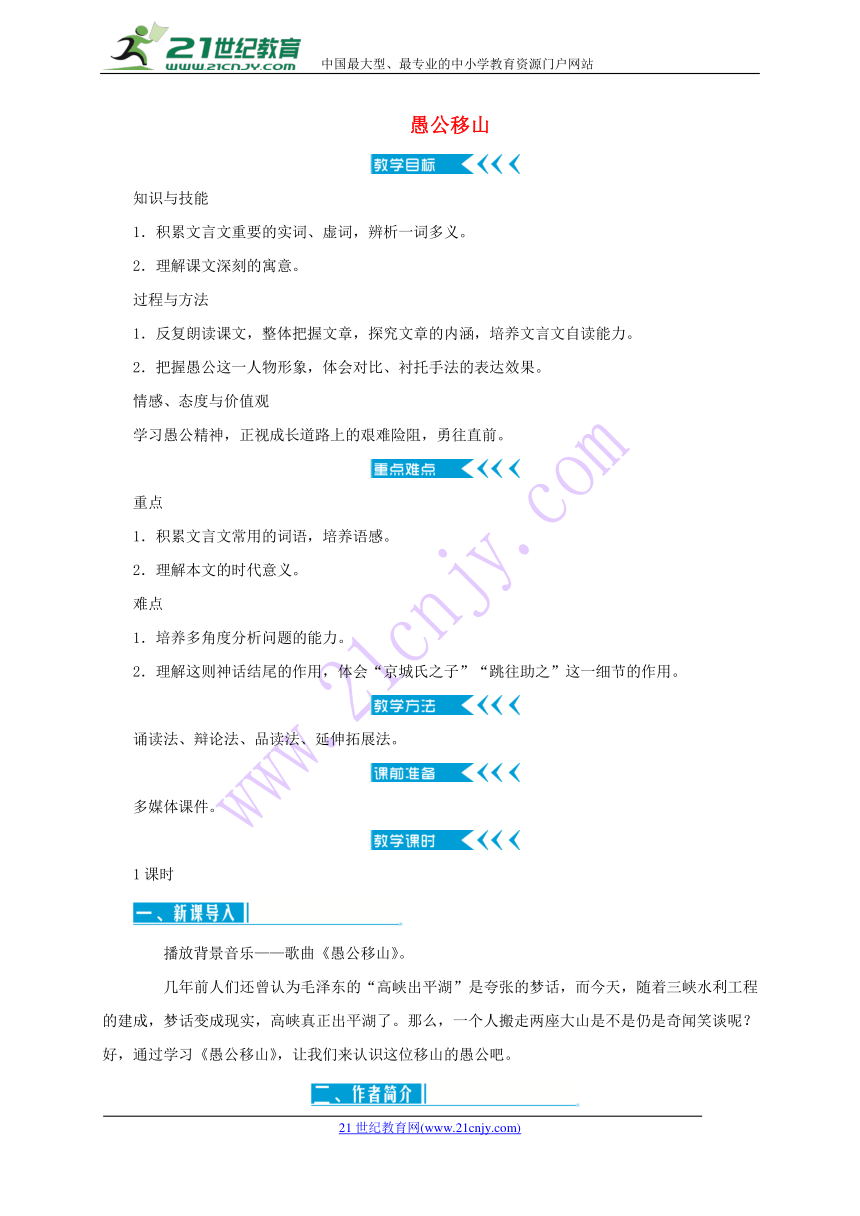 21世纪教育
www.21cnjy.com
中国最大型、最专业的中小学教育资源门户网站

愚公移山

教学目标

知识与技能

1．积累文言文重要的实词、虚词，辨析一词多义。

2．理解课文深刻的寓意。

过程与方法

1．反复朗读课文，整体把握文章，探究文章的内涵，培养文言文自读能力。

2．把握愚公这一人物形象，体会对比、衬托手法的表达效果。

情感、态度与价值观

学习愚公精神，正视成长道路上的艰难险阻，勇往直前。

重点难点

重点

1．积累文言文常用的词语，培养语感。

2．理解本文的时代意义。

难点

1．培养多角度分析问题的能力。

2．理解这则神话结尾的作用，体会“京城氏之子”“跳往助之”这一细节的作用。

教学方法

诵读法、辩论法、品读法、延伸拓展法。

课前准备

多媒体课件。

教学课时

1课时

一、新课导入

播放背景音乐——歌曲《愚公移山》。

几年前人们还曾认为毛泽东的“高峡出平湖”是夸张的梦话，而今天，随着三峡水利工程的建成，梦话变成现实，高峡真正出平湖了。那么，一个人搬走两座大山是不是仍是奇闻笑谈呢？好，通过学习《愚公移山》，让我们来认识这位移山的愚公吧。

二、作者简介

21世纪教育网(www.21cnjy.com)

www.21cnjy.com